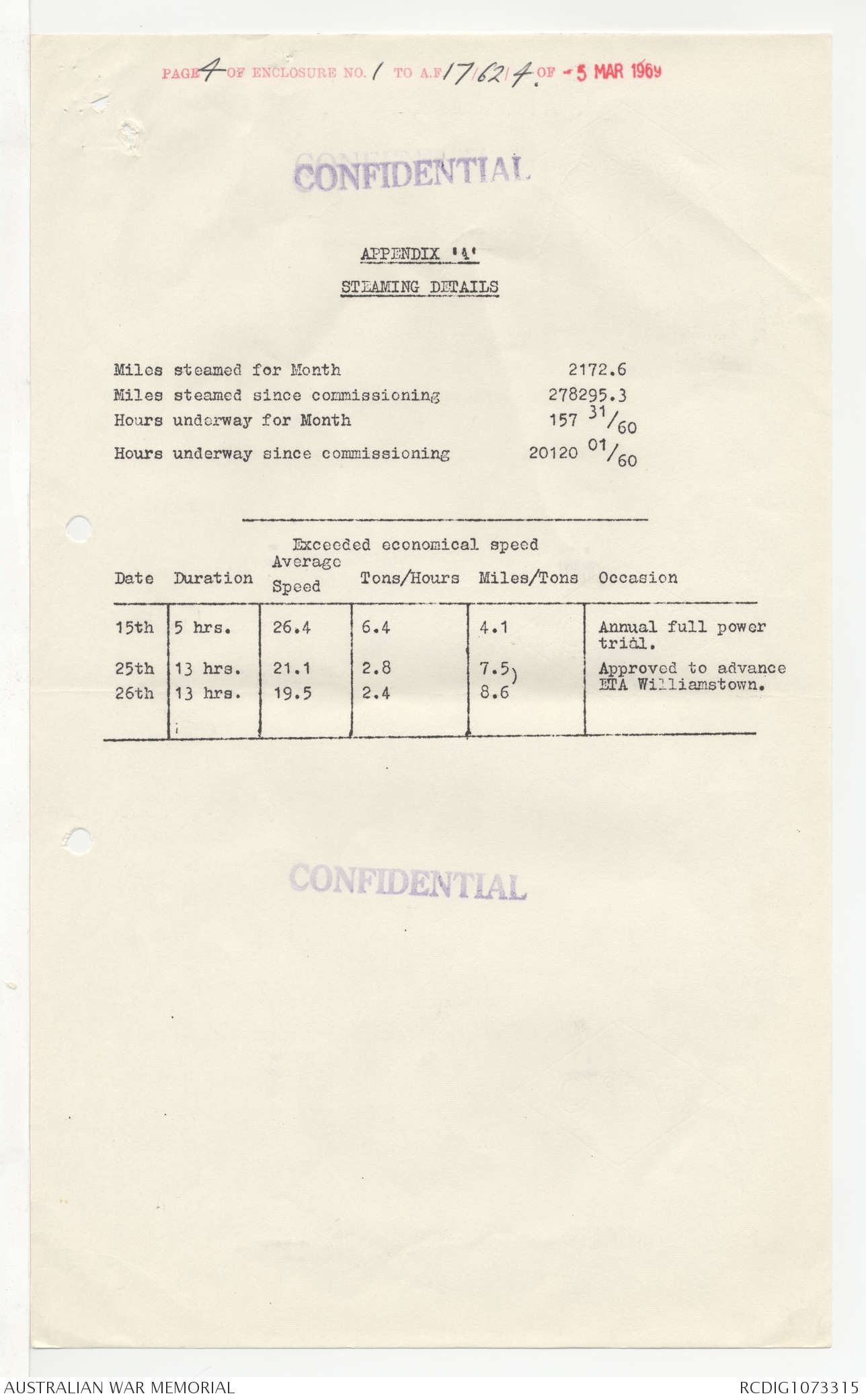 PAGE 4 OF ENCLOSURE NO. 1 TO A.F 17/62/4. OF - 5 MAR 1969

CONFIDENTIAL

APPENDIX 'A'

STEAMING DETAILS

Miles steamed for Month 2172.6
Miles steamed since commissioning 278295.3
Hours underway for Month 157 $^{31}/_{60}$
Hours underway since commissioning 20120 $^{01}/_{60}$

Exceeded economical speed

| Date | Duration | Average Speed | Tons/Hours | Miles/Tons | Occasion |
|---|---|---|---|---|---|
| 15th | 5 hrs. | 26.4 | 6.4 | 4.1 | Annual full power trial. |
| 25th | 13 hrs. | 21.1 | 2.8 | 7.5) | Approved to advance ETA Williamstown. |
| 26th | 13 hrs. | 19.5 | 2.4 | 8.6 | |

CONFIDENTIAL

AUSTRALIAN WAR MEMORIAL RCDIG1073315